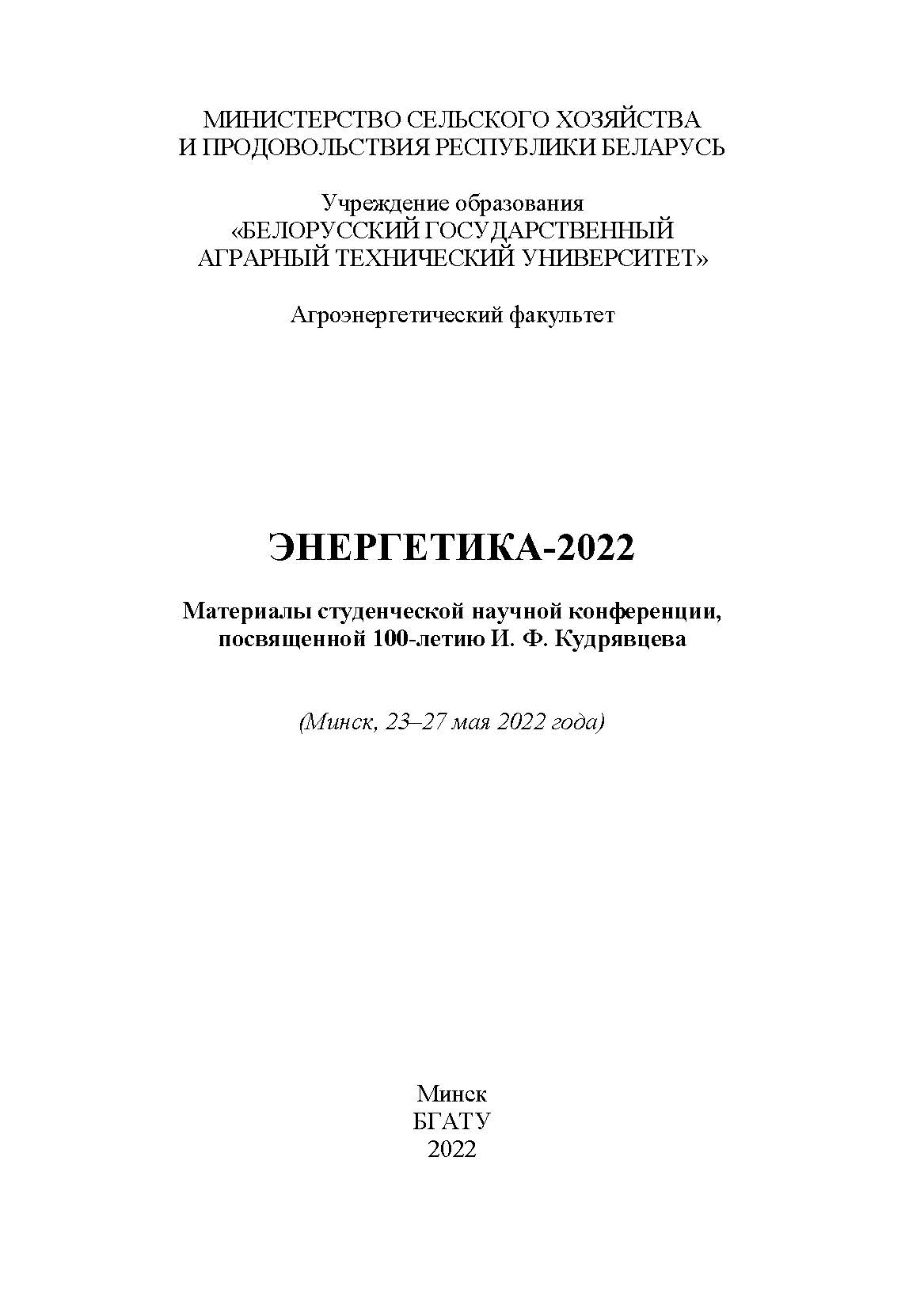 МИНИСТЕРСТВО СЕЛЬСКОГО ХОЗЯЙСТВА И ПРОДОВОЛЬСТВИЯ РЕСПУБЛИКИ БЕЛАРУСЬ

Учреждение образования «БЕЛОРУССКИЙ ГОСУДАРСТВЕННЫЙ АГРАРНЫЙ ТЕХНИЧЕСКИЙ УНИВЕРСИТЕТ»

Агроэнергетический факультет

ЭНЕРГЕТИКА-2022

Материалы студенческой научной конференции, посвященной 100-летию И. Ф. Кудрявцева

(Минск, 23–27 мая 2022 года)

Минск
БГАТУ
2022